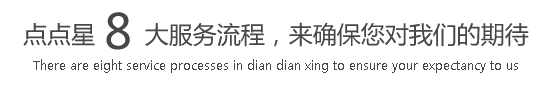 点点星 8 大服务流程，来确保您对我们的期待

There are eight service processes in dian dian xing to ensure your expectancy to us